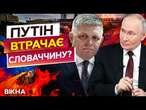 ПУТІН
ВТРАЧАЄ
СЛОВАЧЧИНУ?
ВІКНА